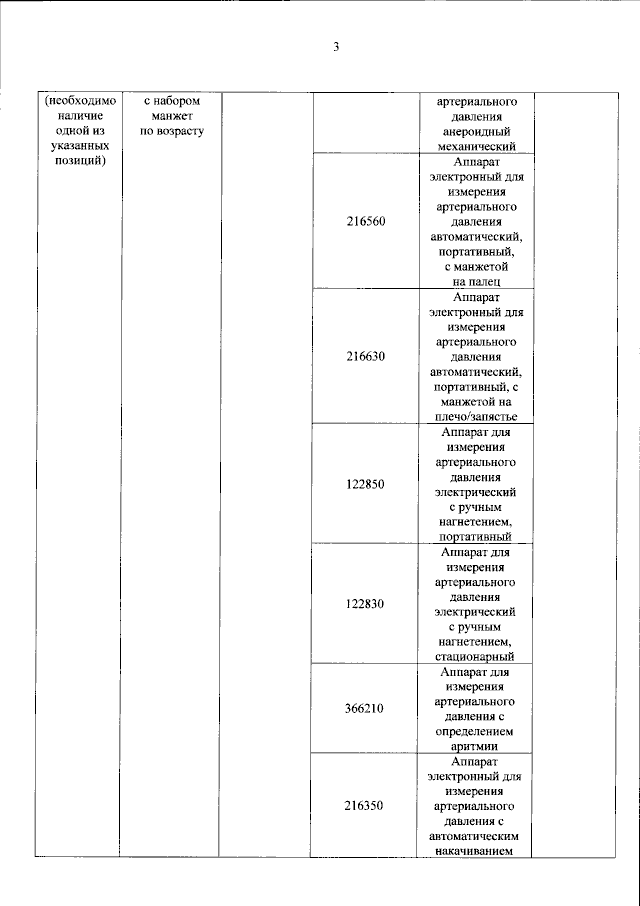 3

| (необходимо наличие одной из указанных позиций) | с набором манжет по возрасту |  |  | артериального давления анероидный механический |  |
|---|---|---|---|---|---|
|  |  |  | 216560 | Аппарат электронный для измерения артериального давления автоматический, портативный, с манжетой на палец |  |
|  |  |  | 216630 | Аппарат электронный для измерения артериального давления автоматический, портативный, с манжетой на плечо/запястье |  |
|  |  |  | 122850 | Аппарат для измерения артериального давления электрический с ручным нагнетением, портативный |  |
|  |  |  | 122830 | Аппарат для измерения артериального давления электрический с ручным нагнетением, стационарный |  |
|  |  |  | 366210 | Аппарат для измерения артериального давления с определением аритмии |  |
|  |  |  | 216350 | Аппарат электронный для измерения артериального давления с автоматическим накачиванием |  |